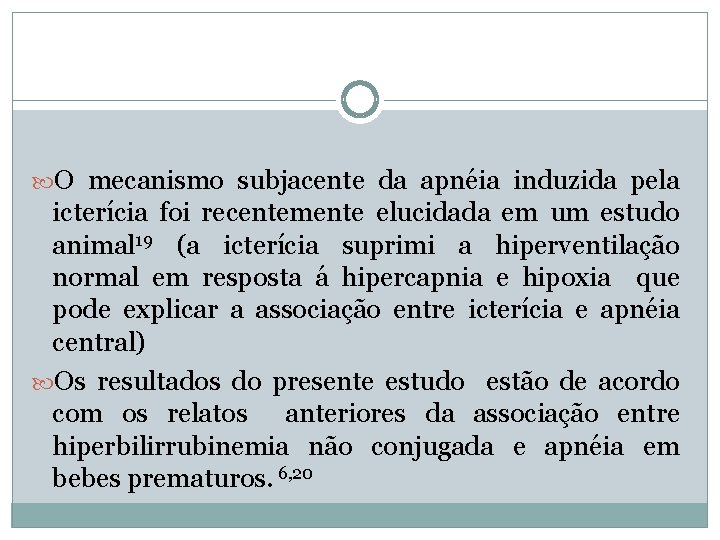 O mecanismo subjacente da apnéia induzida pela icterícia foi recentemente elucidada em um estudo animal$^{19}$ (a icterícia suprimi a hiperventilação normal em resposta á hipercapnia e hipoxia que pode explicar a associação entre icterícia e apnéia central)

Os resultados do presente estudo estão de acordo com os relatos anteriores da associação entre hiperbilirrubinemia não conjugada e apnéia em bebes prematuros. $^{6,20}$